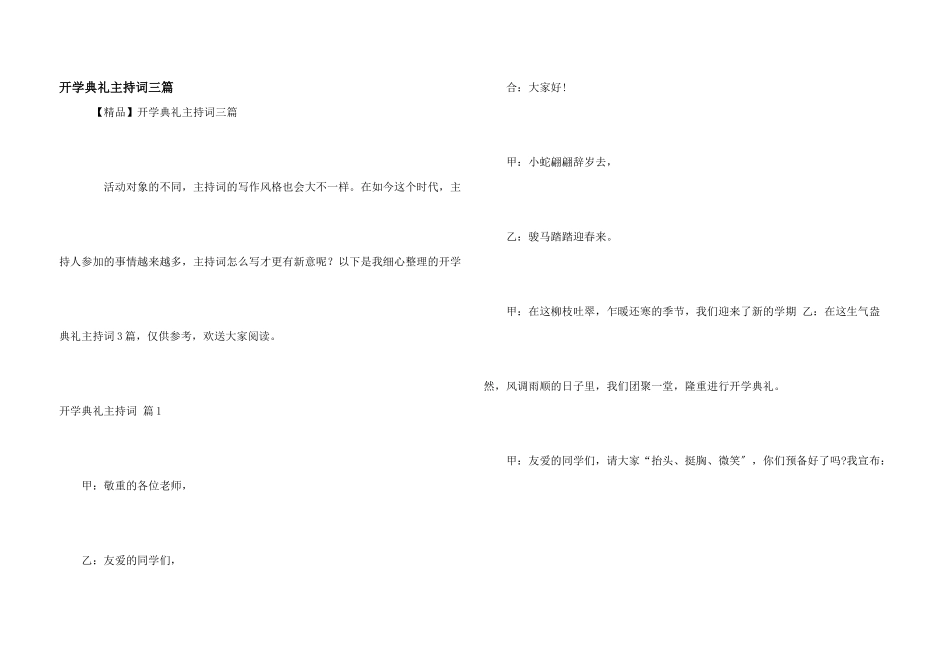 开学典礼主持词三篇

【精品】开学典礼主持词三篇

活动对象的不同，主持词的写作风格也会大不一样。在如今这个时代，主持人参加的事情越来越多，主持词怎么写才更有新意呢？以下是我细心整理的开学典礼主持词3篇，仅供参考，欢送大家阅读。

开学典礼主持词 篇1

甲：敬重的各位老师，

乙：友爱的同学们，

合：大家好！

甲：小蛇翩翩辞岁去，

乙：骏马踏踏迎春来。

甲：在这柳枝吐翠，乍暖还寒的季节，我们迎来了新的学期 乙：在这生气盎然，风调雨顺的日子里，我们团聚一堂，隆重进行开学典礼。

甲：友爱的同学们，请大家“抬头、挺胸、微笑”，你们预备好了吗?我宣布：